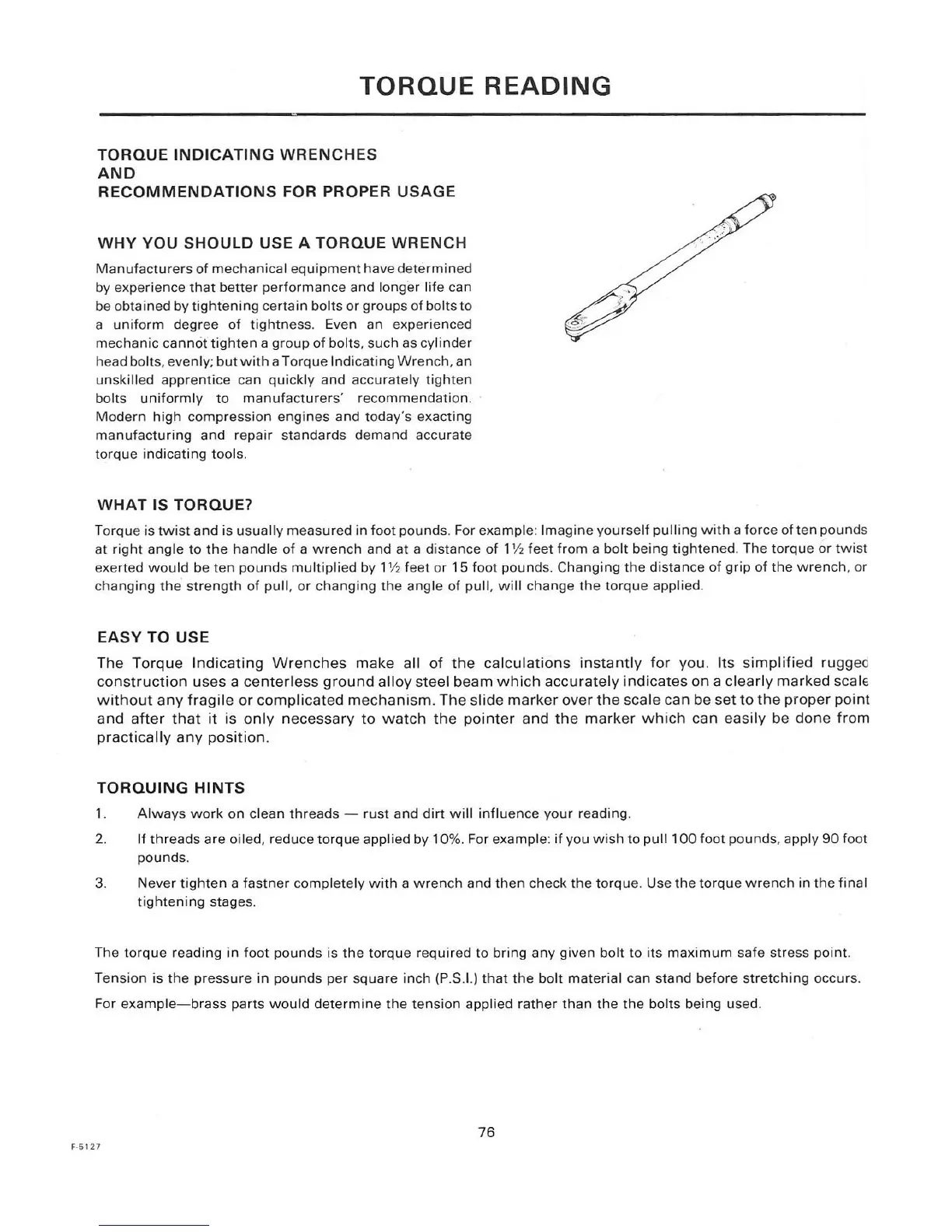 TORQUE READING

TORQUE INDICATING WRENCHES
AND
RECOMMENDATIONS FOR PROPER USAGE

WHY YOU SHOULD USE A TORQUE WRENCH

Manufacturers of mechanical equipment have determined by experience that better performance and longer life can be obtained by tightening certain bolts or groups of bolts to a uniform degree of tightness. Even an experienced mechanic cannot tighten a group of bolts, such as cylinder head bolts, evenly; but with a Torque Indicating Wrench, an unskilled apprentice can quickly and accurately tighten bolts uniformly to manufacturers' recommendation. Modern high compression engines and today's exacting manufacturing and repair standards demand accurate torque indicating tools.

WHAT IS TORQUE?

Torque is twist and is usually measured in foot pounds. For example: Imagine yourself pulling with a force of ten pounds at right angle to the handle of a wrench and at a distance of 1½ feet from a bolt being tightened. The torque or twist exerted would be ten pounds multiplied by 1½ feet or 15 foot pounds. Changing the distance of grip of the wrench, or changing the strength of pull, or changing the angle of pull, will change the torque applied.

EASY TO USE

The Torque Indicating Wrenches make all of the calculations instantly for you. Its simplified rugged construction uses a centerless ground alloy steel beam which accurately indicates on a clearly marked scale without any fragile or complicated mechanism. The slide marker over the scale can be set to the proper point and after that it is only necessary to watch the pointer and the marker which can easily be done from practically any position.

TORQUING HINTS

1. Always work on clean threads — rust and dirt will influence your reading.

2. If threads are oiled, reduce torque applied by 10%. For example: if you wish to pull 100 foot pounds, apply 90 foot pounds.

3. Never tighten a fastner completely with a wrench and then check the torque. Use the torque wrench in the final tightening stages.

The torque reading in foot pounds is the torque required to bring any given bolt to its maximum safe stress point.

Tension is the pressure in pounds per square inch (P.S.I.) that the bolt material can stand before stretching occurs.

For example—brass parts would determine the tension applied rather than the the bolts being used.

76

F-5127